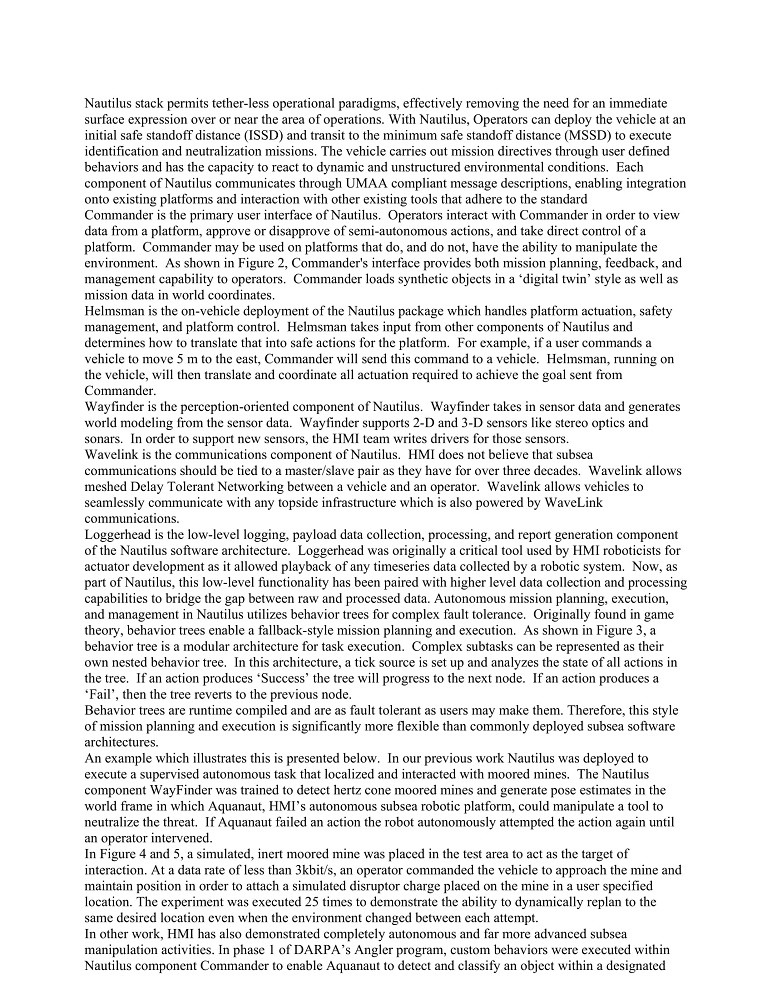 Nautilus stack permits tether-less operational paradigms, effectively removing the need for an immediate surface expression over or near the area of operations. With Nautilus, Operators can deploy the vehicle at an initial safe standoff distance (ISSD) and transit to the minimum safe standoff distance (MSSD) to execute identification and neutralization missions. The vehicle carries out mission directives through user defined behaviors and has the capacity to react to dynamic and unstructured environmental conditions. Each component of Nautilus communicates through UMAA compliant message descriptions, enabling integration onto existing platforms and interaction with other existing tools that adhere to the standard
Commander is the primary user interface of Nautilus. Operators interact with Commander in order to view data from a platform, approve or disapprove of semi-autonomous actions, and take direct control of a platform. Commander may be used on platforms that do, and do not, have the ability to manipulate the environment. As shown in Figure 2, Commander's interface provides both mission planning, feedback, and management capability to operators. Commander loads synthetic objects in a 'digital twin' style as well as mission data in world coordinates.
Helmsman is the on-vehicle deployment of the Nautilus package which handles platform actuation, safety management, and platform control. Helmsman takes input from other components of Nautilus and determines how to translate that into safe actions for the platform. For example, if a user commands a vehicle to move 5 m to the east, Commander will send this command to a vehicle. Helmsman, running on the vehicle, will then translate and coordinate all actuation required to achieve the goal sent from Commander.
Wayfinder is the perception-oriented component of Nautilus. Wayfinder takes in sensor data and generates world modeling from the sensor data. Wayfinder supports 2-D and 3-D sensors like stereo optics and sonars. In order to support new sensors, the HMI team writes drivers for those sensors.
Wavelink is the communications component of Nautilus. HMI does not believe that subsea communications should be tied to a master/slave pair as they have for over three decades. Wavelink allows meshed Delay Tolerant Networking between a vehicle and an operator. Wavelink allows vehicles to seamlessly communicate with any topside infrastructure which is also powered by WaveLink communications.
Loggerhead is the low-level logging, payload data collection, processing, and report generation component of the Nautilus software architecture. Loggerhead was originally a critical tool used by HMI roboticists for actuator development as it allowed playback of any timeseries data collected by a robotic system. Now, as part of Nautilus, this low-level functionality has been paired with higher level data collection and processing capabilities to bridge the gap between raw and processed data. Autonomous mission planning, execution, and management in Nautilus utilizes behavior trees for complex fault tolerance. Originally found in game theory, behavior trees enable a fallback-style mission planning and execution. As shown in Figure 3, a behavior tree is a modular architecture for task execution. Complex subtasks can be represented as their own nested behavior tree. In this architecture, a tick source is set up and analyzes the state of all actions in the tree. If an action produces 'Success' the tree will progress to the next node. If an action produces a 'Fail', then the tree reverts to the previous node.
Behavior trees are runtime compiled and are as fault tolerant as users may make them. Therefore, this style of mission planning and execution is significantly more flexible than commonly deployed subsea software architectures.
An example which illustrates this is presented below. In our previous work Nautilus was deployed to execute a supervised autonomous task that localized and interacted with moored mines. The Nautilus component WayFinder was trained to detect hertz cone moored mines and generate pose estimates in the world frame in which Aquanaut, HMI's autonomous subsea robotic platform, could manipulate a tool to neutralize the threat. If Aquanaut failed an action the robot autonomously attempted the action again until an operator intervened.
In Figure 4 and 5, a simulated, inert moored mine was placed in the test area to act as the target of interaction. At a data rate of less than 3kbit/s, an operator commanded the vehicle to approach the mine and maintain position in order to attach a simulated disruptor charge placed on the mine in a user specified location. The experiment was executed 25 times to demonstrate the ability to dynamically replan to the same desired location even when the environment changed between each attempt.
In other work, HMI has also demonstrated completely autonomous and far more advanced subsea manipulation activities. In phase 1 of DARPA's Angler program, custom behaviors were executed within Nautilus component Commander to enable Aquanaut to detect and classify an object within a designated